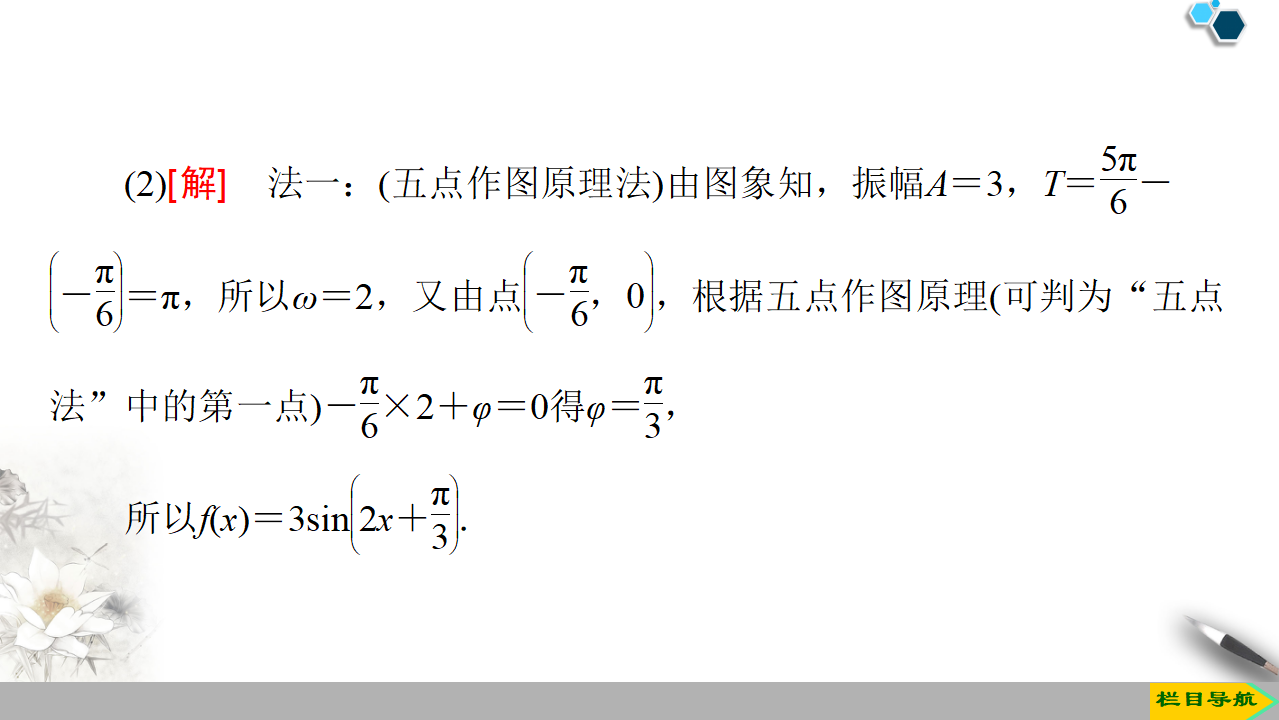 (2)[解]　法一：(五点作图原理法)由图象知，振幅$A=3$，$T=\frac{5\pi}{6}-\left(-\frac{\pi}{6}\right)=\pi$，所以$\omega=2$，又由点$\left(-\frac{\pi}{6}，0\right)$，根据五点作图原理(可判为“五点法”中的第一点)$-\frac{\pi}{6}\times 2+\varphi=0$得$\varphi=\frac{\pi}{3}$，

所以$f(x)=3\sin\left(2x+\frac{\pi}{3}\right)$.

栏目导航